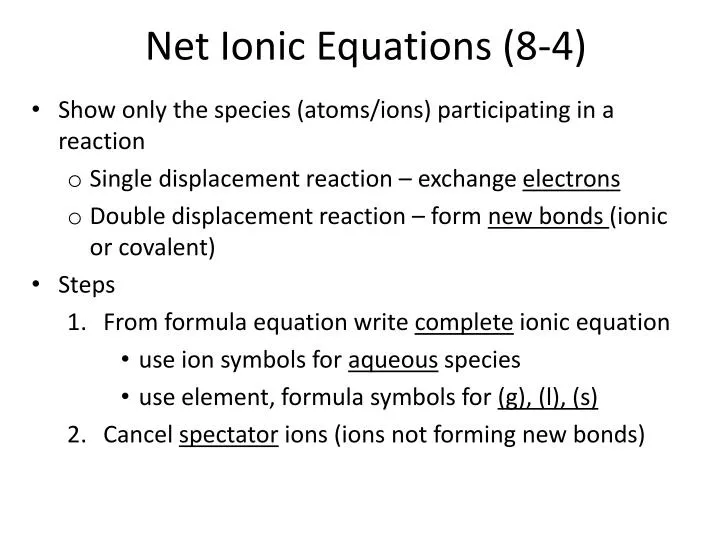 Net Ionic Equations (8-4)

• Show only the species (atoms/ions) participating in a reaction
  o Single displacement reaction – exchange electrons
  o Double displacement reaction – form new bonds (ionic or covalent)
• Steps
  1. From formula equation write complete ionic equation
    • use ion symbols for aqueous species
    • use element, formula symbols for (g), (l), (s)
  2. Cancel spectator ions (ions not forming new bonds)